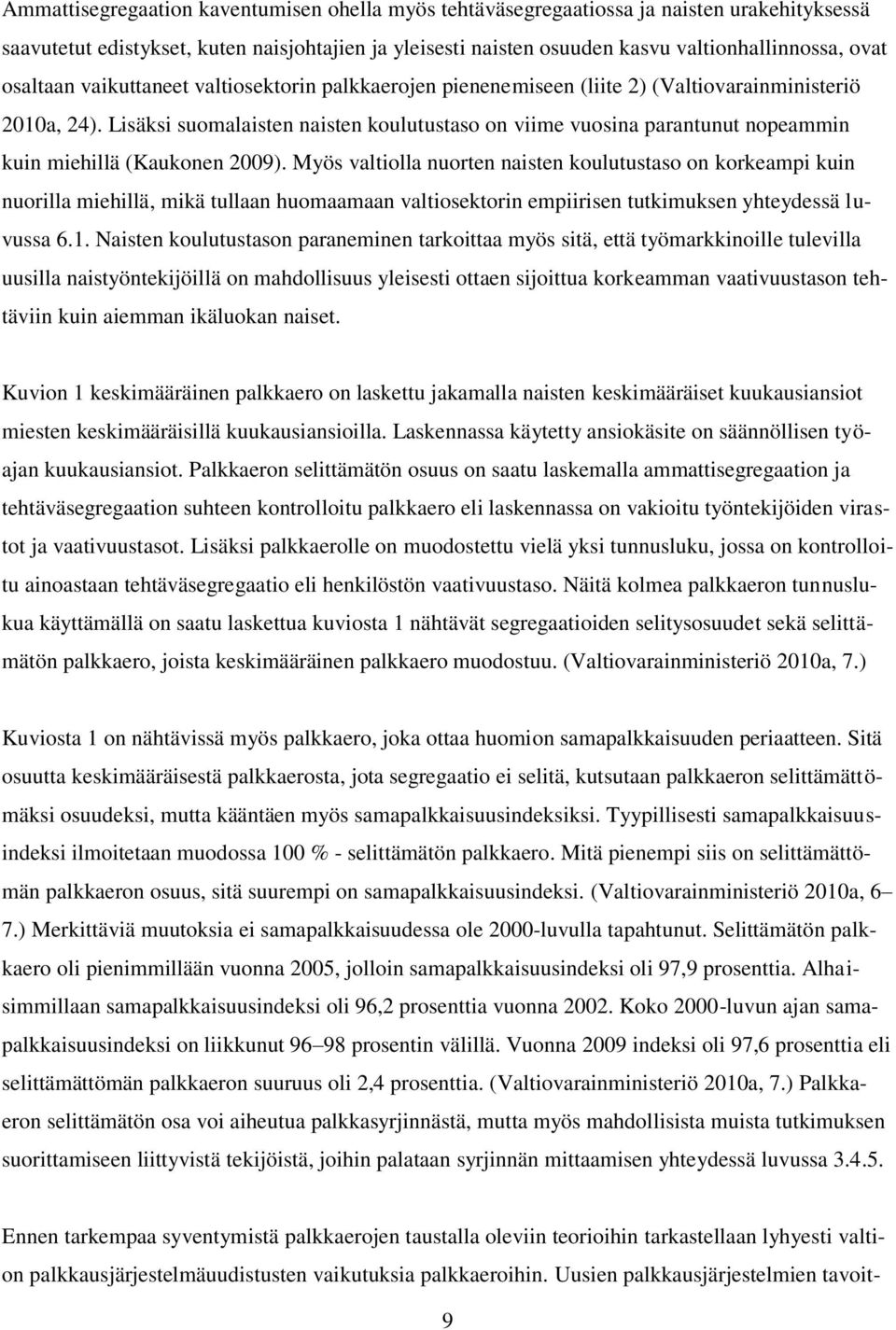 Ammattisegregaation kaventumisen ohella myös tehtäväsegregaatiossa ja naisten urakehityksessä saavutetut edistykset, kuten naisjohtajien ja yleisesti naisten osuuden kasvu valtionhallinnossa, ovat osaltaan vaikuttaneet valtiosektorin palkkaerojen pienenemiseen (liite 2) (Valtiovarainministeriö 2010a, 24). Lisäksi suomalaisten naisten koulutustaso on viime vuosina parantunut nopeammin kuin miehillä (Kaukonen 2009). Myös valtiolla nuorten naisten koulutustaso on korkeampi kuin nuorilla miehillä, mikä tullaan huomaamaan valtiosektorin empiirisen tutkimuksen yhteydessä luvussa 6.1. Naisten koulutustason paraneminen tarkoittaa myös sitä, että työmarkkinoille tulevilla uusilla naistyöntekijöillä on mahdollisuus yleisesti ottaen sijoittua korkeamman vaativuustason tehtäviin kuin aiemman ikäluokan naiset.

Kuvion 1 keskimääräinen palkkaero on laskettu jakamalla naisten keskimääräiset kuukausiansiot miesten keskimääräisillä kuukausiansioilla. Laskennassa käytetty ansiokäsite on säännöllisen työajan kuukausiansiot. Palkkaeron selittämätön osuus on saatu laskemalla ammattisegregaation ja tehtäväsegregaation suhteen kontrolloitu palkkaero eli laskennassa on vakioitu työntekijöiden virastot ja vaativuustasot. Lisäksi palkkaerolle on muodostettu vielä yksi tunnusluku, jossa on kontrolloitu ainoastaan tehtäväsegregaatio eli henkilöstön vaativuustaso. Näitä kolmea palkkaeron tunnuslukua käyttämällä on saatu laskettua kuviosta 1 nähtävät segregaatioiden selitysosuudet sekä selittämätön palkkaero, joista keskimääräinen palkkaero muodostuu. (Valtiovarainministeriö 2010a, 7.)

Kuviosta 1 on nähtävissä myös palkkaero, joka ottaa huomion samapalkkaisuuden periaatteen. Sitä osuutta keskimääräisestä palkkaerosta, jota segregaatio ei selitä, kutsutaan palkkaeron selittämättömäksi osuudeksi, mutta kääntäen myös samapalkkaisuusindeksiksi. Tyypillisesti samapalkkaisuusindeksi ilmoitetaan muodossa 100 % - selittämätön palkkaero. Mitä pienempi siis on selittämättömän palkkaeron osuus, sitä suurempi on samapalkkaisuusindeksi. (Valtiovarainministeriö 2010a, 6–7.) Merkittäviä muutoksia ei samapalkkaisuudessa ole 2000-luvulla tapahtunut. Selittämätön palkkaero oli pienimmillään vuonna 2005, jolloin samapalkkaisuusindeksi oli 97,9 prosenttia. Alhaisimmillaan samapalkkaisuusindeksi oli 96,2 prosenttia vuonna 2002. Koko 2000-luvun ajan samapalkkaisuusindeksi on liikkunut 96–98 prosentin välillä. Vuonna 2009 indeksi oli 97,6 prosenttia eli selittämättömän palkkaeron suuruus oli 2,4 prosenttia. (Valtiovarainministeriö 2010a, 7.) Palkkaeron selittämätön osa voi aiheutua palkkasyrjinnästä, mutta myös mahdollisista muista tutkimuksen suorittamiseen liittyvistä tekijöistä, joihin palataan syrjinnän mittaamisen yhteydessä luvussa 3.4.5.

Ennen tarkempaa syventymistä palkkaerojen taustalla oleviin teorioihin tarkastellaan lyhyesti valtion palkkausjärjestelmäuudistusten vaikutuksia palkkaeroihin. Uusien palkkausjärjestelmien tavoit-

9